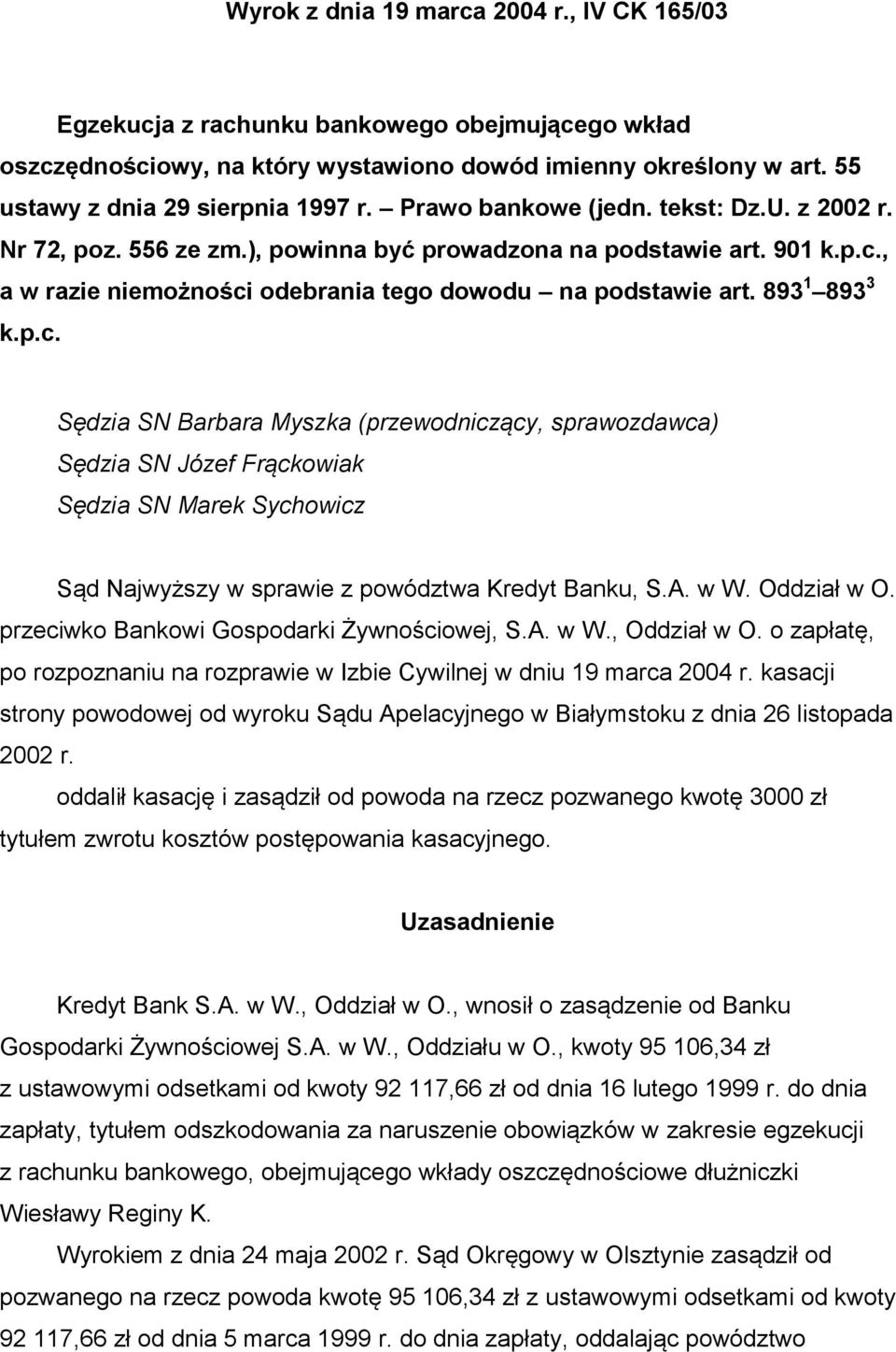 Wyrok z dnia 19 marca 2004 r., IV CK 165/03

Egzekucja z rachunku bankowego obejmującego wkład oszczędnościowy, na który wystawiono dowód imienny określony w art. 55 ustawy z dnia 29 sierpnia 1997 r. – Prawo bankowe (jedn. tekst: Dz.U. z 2002 r. Nr 72, poz. 556 ze zm.), powinna być prowadzona na podstawie art. 901 k.p.c., a w razie niemożności odebrania tego dowodu – na podstawie art. $893^1$ – $893^3$ k.p.c.

Sędzia SN Barbara Myszka (przewodniczący, sprawozdawca)
Sędzia SN Józef Frąckowiak
Sędzia SN Marek Sychowicz

Sąd Najwyższy w sprawie z powództwa Kredyt Banku, S.A. w W. Oddział w O. przeciwko Bankowi Gospodarki Żywnościowej, S.A. w W., Oddział w O. o zapłatę, po rozpoznaniu na rozprawie w Izbie Cywilnej w dniu 19 marca 2004 r. kasacji strony powodowej od wyroku Sądu Apelacyjnego w Białymstoku z dnia 26 listopada 2002 r.
oddalił kasację i zasądził od powoda na rzecz pozwanego kwotę 3000 zł tytułem zwrotu kosztów postępowania kasacyjnego.

Uzasadnienie

Kredyt Bank S.A. w W., Oddział w O., wnosił o zasądzenie od Banku Gospodarki Żywnościowej S.A. w W., Oddziału w O., kwoty 95 106,34 zł z ustawowymi odsetkami od kwoty 92 117,66 zł od dnia 16 lutego 1999 r. do dnia zapłaty, tytułem odszkodowania za naruszenie obowiązków w zakresie egzekucji z rachunku bankowego, obejmującego wkłady oszczędnościowe dłużniczki Wiesławy Reginy K.

Wyrokiem z dnia 24 maja 2002 r. Sąd Okręgowy w Olsztynie zasądził od pozwanego na rzecz powoda kwotę 95 106,34 zł z ustawowymi odsetkami od kwoty 92 117,66 zł od dnia 5 marca 1999 r. do dnia zapłaty, oddalając powództwo